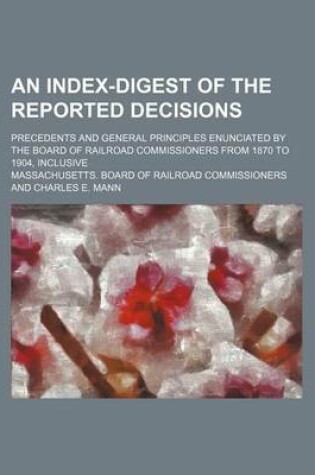 AN INDEX-DIGEST OF THE REPORTED DECISIONS

PRECEDENTS AND GENERAL PRINCIPLES ENUNCIATED BY THE BOARD OF RAILROAD COMMISSIONERS FROM 1870 TO 1904, INCLUSIVE

MASSACHUSETTS. BOARD OF RAILROAD COMMISSIONERS AND CHARLES E. MANN